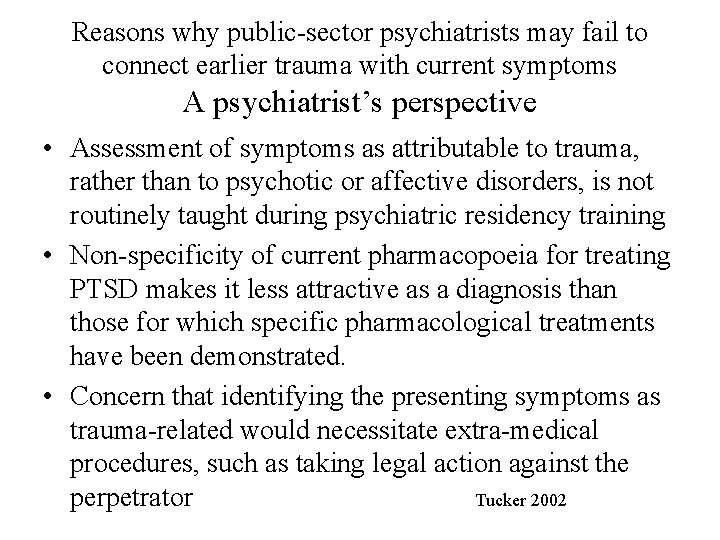 Reasons why public-sector psychiatrists may fail to connect earlier trauma with current symptoms
A psychiatrist's perspective

• Assessment of symptoms as attributable to trauma, rather than to psychotic or affective disorders, is not routinely taught during psychiatric residency training

• Non-specificity of current pharmacopoeia for treating PTSD makes it less attractive as a diagnosis than those for which specific pharmacological treatments have been demonstrated.

• Concern that identifying the presenting symptoms as trauma-related would necessitate extra-medical procedures, such as taking legal action against the perpetrator

Tucker 2002